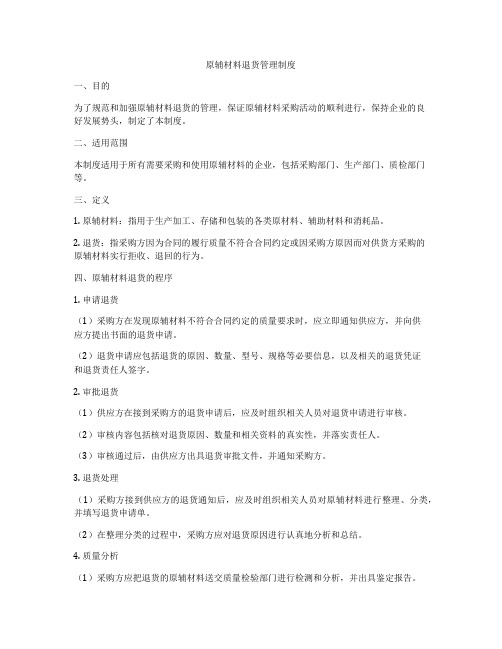 原辅材料退货管理制度

一、目的

为了规范和加强原辅材料退货的管理，保证原辅材料采购活动的顺利进行，保持企业的良好发展势头，制定了本制度。

二、适用范围

本制度适用于所有需要采购和使用原辅材料的企业，包括采购部门、生产部门、质检部门等。

三、定义

1. 原辅材料：指用于生产加工、存储和包装的各类原材料、辅助材料和消耗品。

2. 退货：指采购方因为合同的履行质量不符合合同约定或因采购方原因而对供货方采购的原辅材料实行拒收、退回的行为。

四、原辅材料退货的程序

1. 申请退货

（1）采购方在发现原辅材料不符合合同约定的质量要求时，应立即通知供应方，并向供应方提出书面的退货申请。

（2）退货申请应包括退货的原因、数量、型号、规格等必要信息，以及相关的退货凭证和退货责任人签字。

2. 审批退货

（1）供应方在接到采购方的退货申请后，应及时组织相关人员对退货申请进行审核。

（2）审核内容包括核对退货原因、数量和相关资料的真实性，并落实责任人。

（3）审核通过后，由供应方出具退货审批文件，并通知采购方。

3. 退货处理

（1）采购方接到供应方的退货通知后，应及时组织相关人员对原辅材料进行整理、分类，并填写退货申请单。

（2）在整理分类的过程中，采购方应对退货原因进行认真地分析和总结。

4. 质量分析

（1）采购方应把退货的原辅材料送交质量检验部门进行检测和分析，并出具鉴定报告。